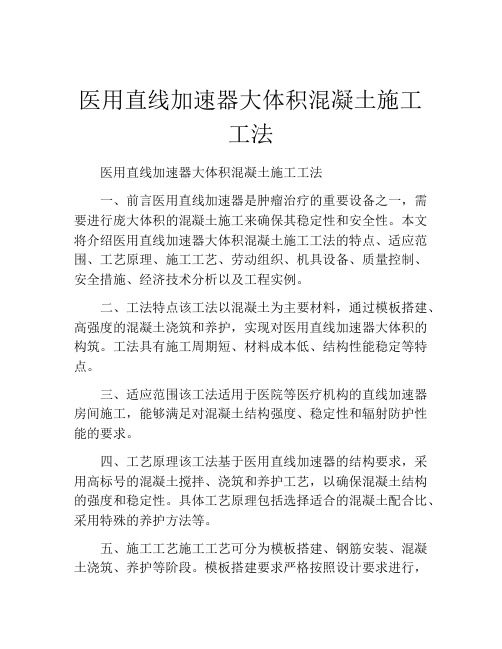 医用直线加速器大体积混凝土施工工法

医用直线加速器大体积混凝土施工工法

一、前言医用直线加速器是肿瘤治疗的重要设备之一，需要进行庞大体积的混凝土施工来确保其稳定性和安全性。本文将介绍医用直线加速器大体积混凝土施工工法的特点、适应范围、工艺原理、施工工艺、劳动组织、机具设备、质量控制、安全措施、经济技术分析以及工程实例。

二、工法特点该工法以混凝土为主要材料，通过模板搭建、高强度的混凝土浇筑和养护，实现对医用直线加速器大体积的构筑。工法具有施工周期短、材料成本低、结构性能稳定等特点。

三、适应范围该工法适用于医院等医疗机构的直线加速器房间施工，能够满足对混凝土结构强度、稳定性和辐射防护性能的要求。

四、工艺原理该工法基于医用直线加速器的结构要求，采用高标号的混凝土搅拌、浇筑和养护工艺，以确保混凝土结构的强度和稳定性。具体工艺原理包括选择适合的混凝土配合比、采用特殊的养护方法等。

五、施工工艺施工工艺可分为模板搭建、钢筋安装、混凝土浇筑、养护等阶段。模板搭建要求严格按照设计要求进行，